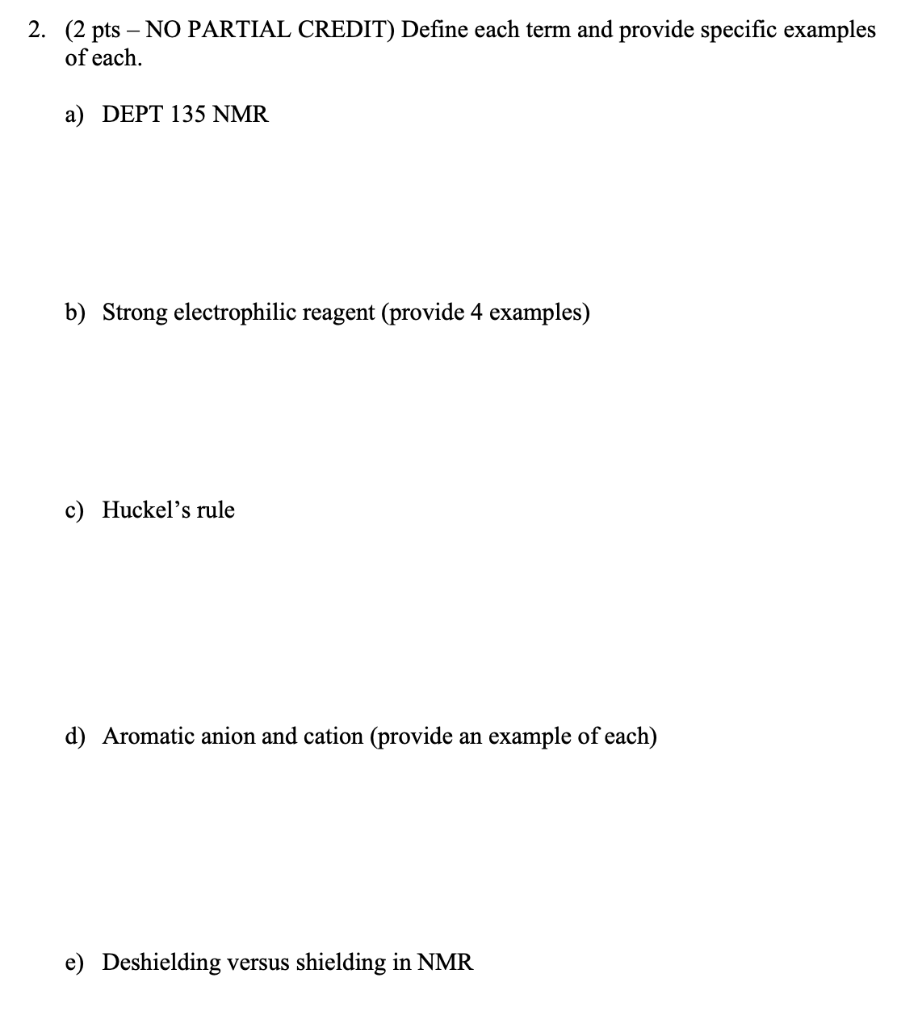 2. (2 pts – NO PARTIAL CREDIT) Define each term and provide specific examples of each.

a) DEPT 135 NMR

b) Strong electrophilic reagent (provide 4 examples)

c) Huckel's rule

d) Aromatic anion and cation (provide an example of each)

e) Deshielding versus shielding in NMR